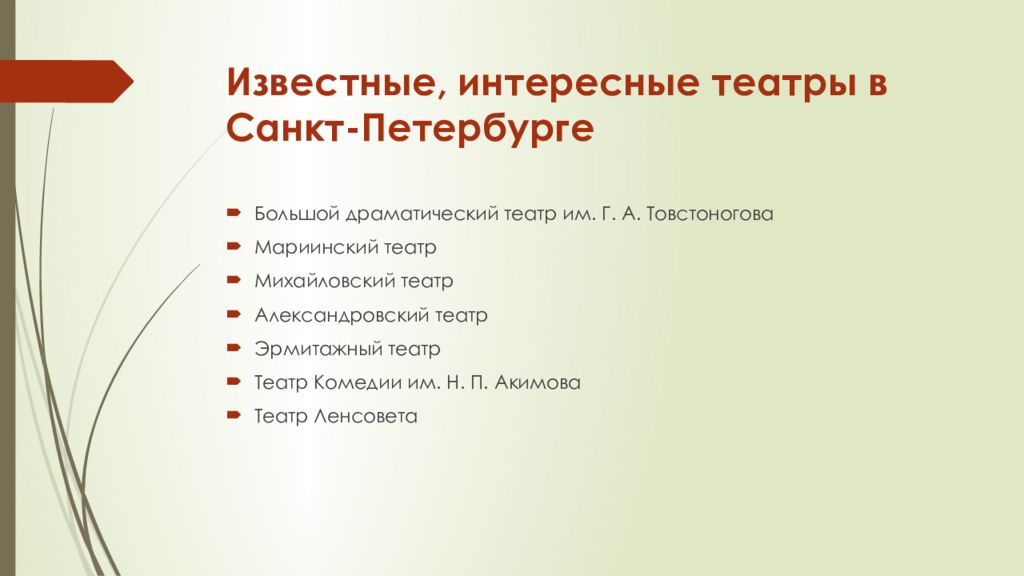 Известные, интересные театры в Санкт-Петербурге

Большой драматический театр им. Г. А. Товстоногова
Мариинский театр
Михайловский театр
Александровский театр
Эрмитажный театр
Театр Комедии им. Н. П. Акимова
Театр Ленсовета